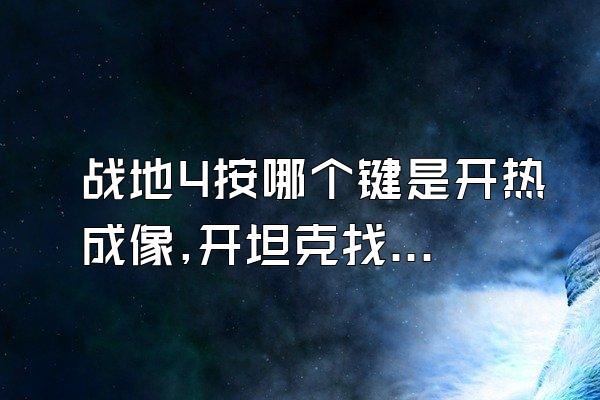 战地4按哪个键是开热成像,开坦克找...